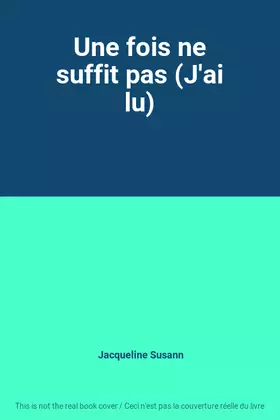 Une fois ne suffit pas (J'ai lu)

Jacqueline Susann

This is not the real book cover / Ceci n'est pas la couverture réelle du livre